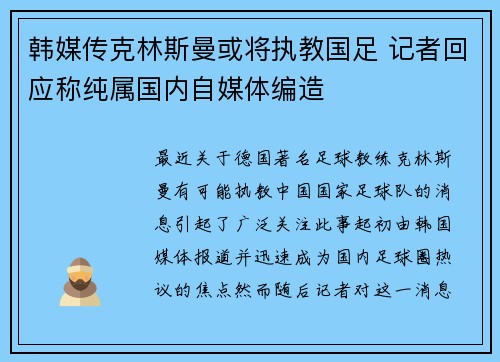 韩媒传克林斯曼或将执教国足 记者回应称纯属国内自媒体编造

最近关于德国著名足球教练克林斯曼有可能执教中国国家足球队的消息引起了广泛关注此事起初由韩国媒体报道并迅速成为国内足球圈热议的焦点然而随后记者对这一消息